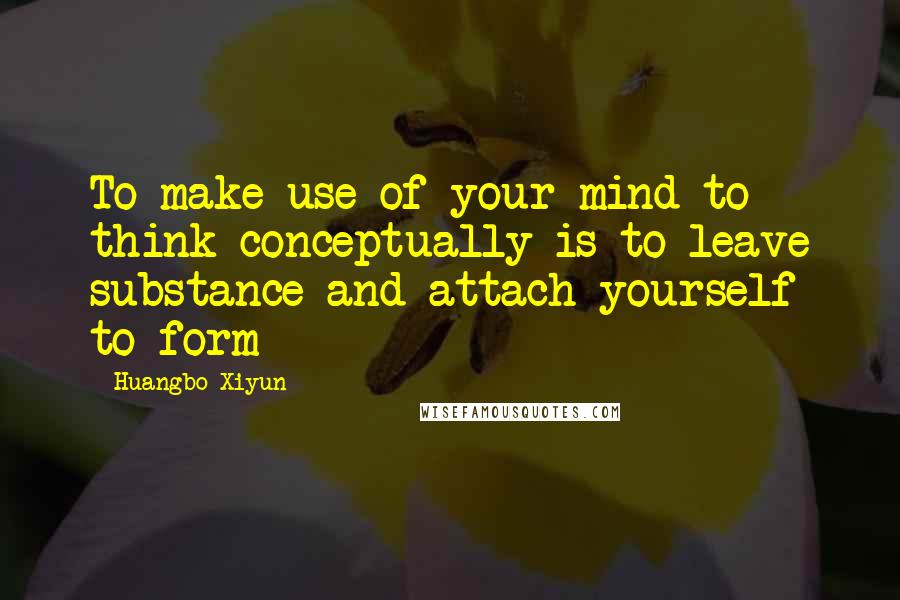 To make use of your mind to think conceptually is to leave substance and attach yourself to form

Huangbo Xiyun

WISEFAMOUSQUOTES.COM